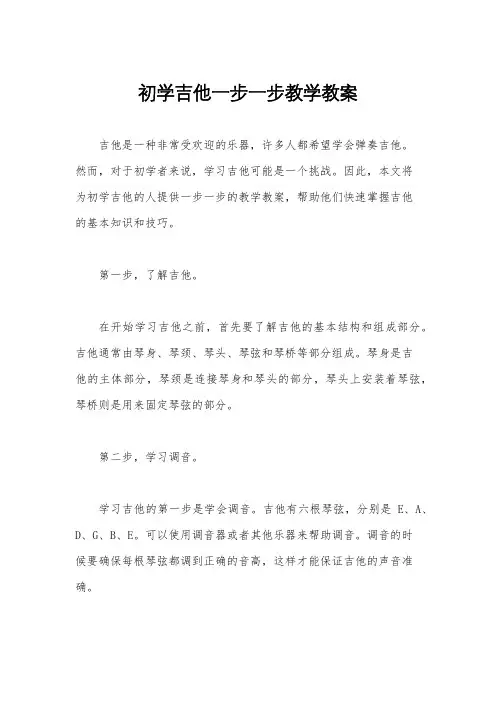 初学吉他一步一步教学教案

吉他是一种非常受欢迎的乐器，许多人都希望学会弹奏吉他。然而，对于初学者来说，学习吉他可能是一个挑战。因此，本文将为初学吉他的人提供一步一步的教学教案，帮助他们快速掌握吉他的基本知识和技巧。

第一步，了解吉他。

在开始学习吉他之前，首先要了解吉他的基本结构和组成部分。吉他通常由琴身、琴颈、琴头、琴弦和琴桥等部分组成。琴身是吉他的主体部分，琴颈是连接琴身和琴头的部分，琴头上安装着琴弦，琴桥则是用来固定琴弦的部分。

第二步，学习调音。

学习吉他的第一步是学会调音。吉他有六根琴弦，分别是 E、A、D、G、B、E。可以使用调音器或者其他乐器来帮助调音。调音的时候要确保每根琴弦都调到正确的音高，这样才能保证吉他的声音准确。